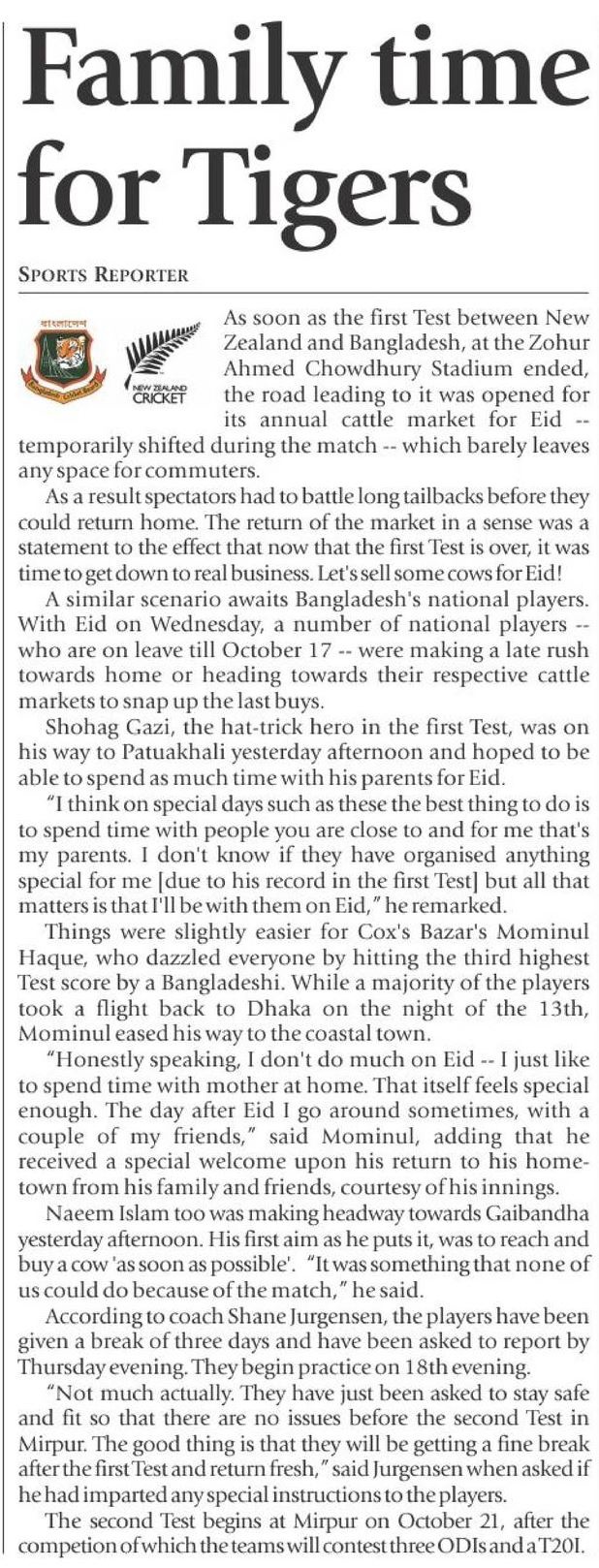 Family time for Tigers

SPORTS REPORTER

বাংলাদেশ

NEW ZEALAND CRICKET

As soon as the first Test between New Zealand and Bangladesh, at the Zohur Ahmed Chowdhury Stadium ended, the road leading to it was opened for its annual cattle market for Eid -- temporarily shifted during the match -- which barely leaves any space for commuters.

As a result spectators had to battle long tailbacks before they could return home. The return of the market in a sense was a statement to the effect that now that the first Test is over, it was time to get down to real business. Let's sell some cows for Eid!

A similar scenario awaits Bangladesh's national players. With Eid on Wednesday, a number of national players -- who are on leave till October 17 -- were making a late rush towards home or heading towards their respective cattle markets to snap up the last buys.

Shohag Gazi, the hat-trick hero in the first Test, was on his way to Patuakhali yesterday afternoon and hoped to be able to spend as much time with his parents for Eid.

"I think on special days such as these the best thing to do is to spend time with people you are close to and for me that's my parents. I don't know if they have organised anything special for me [due to his record in the first Test] but all that matters is that I'll be with them on Eid," he remarked.

Things were slightly easier for Cox's Bazar's Mominul Haque, who dazzled everyone by hitting the third highest Test score by a Bangladeshi. While a majority of the players took a flight back to Dhaka on the night of the 13th, Mominul eased his way to the coastal town.

"Honestly speaking, I don't do much on Eid -- I just like to spend time with mother at home. That itself feels special enough. The day after Eid I go around sometimes, with a couple of my friends," said Mominul, adding that he received a special welcome upon his return to his hometown from his family and friends, courtesy of his innings.

Naeem Islam too was making headway towards Gaibandha yesterday afternoon. His first aim as he puts it, was to reach and buy a cow 'as soon as possible'. "It was something that none of us could do because of the match," he said.

According to coach Shane Jurgensen, the players have been given a break of three days and have been asked to report by Thursday evening. They begin practice on 18th evening.

"Not much actually. They have just been asked to stay safe and fit so that there are no issues before the second Test in Mirpur. The good thing is that they will be getting a fine break after the first Test and return fresh," said Jurgensen when asked if he had imparted any special instructions to the players.

The second Test begins at Mirpur on October 21, after the competion of which the teams will contest three ODIs and a T20I.